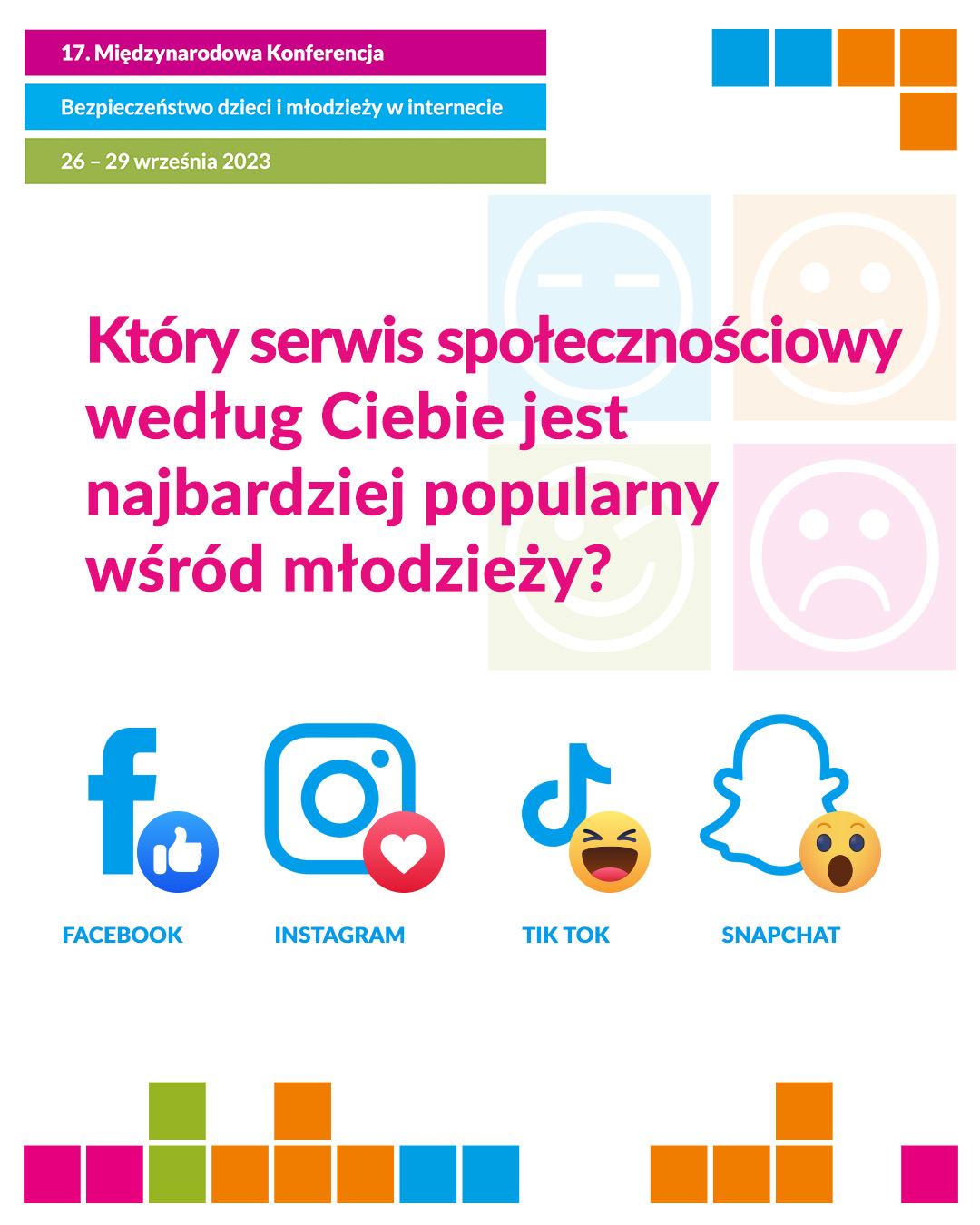 17. Międzynarodowa Konferencja

Bezpieczeństwo dzieci i młodzieży w internecie

26 – 29 września 2023

Który serwis społecznościowy według Ciebie jest najbardziej popularny wśród młodzieży?

FACEBOOK

INSTAGRAM

TIK TOK

SNAPCHAT